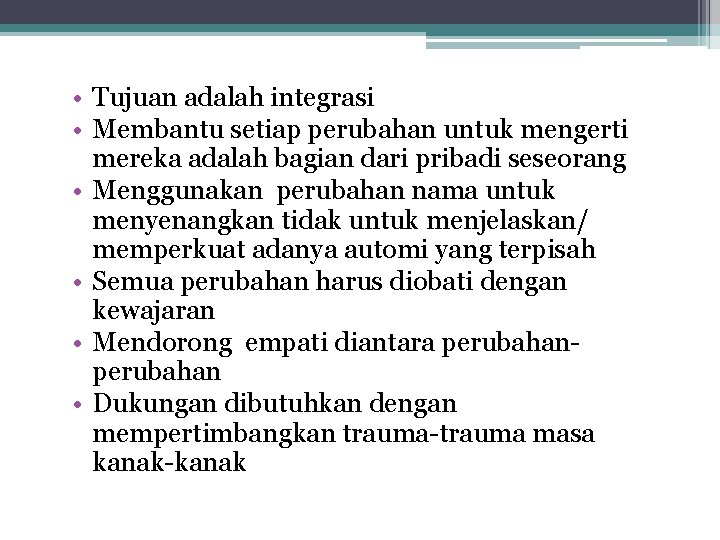 • Tujuan adalah integrasi
• Membantu setiap perubahan untuk mengerti mereka adalah bagian dari pribadi seseorang
• Menggunakan perubahan nama untuk menyenangkan tidak untuk menjelaskan/ memperkuat adanya automi yang terpisah
• Semua perubahan harus diobati dengan kewajaran
• Mendorong empati diantara perubahan-perubahan
• Dukungan dibutuhkan dengan mempertimbangkan trauma-trauma masa kanak-kanak